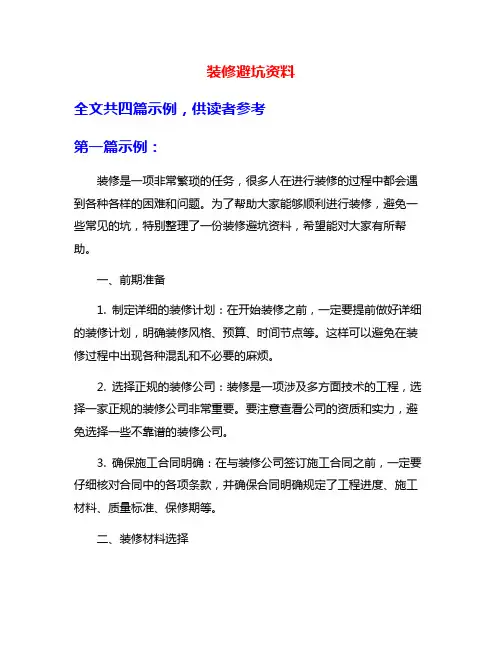 装修避坑资料

全文共四篇示例，供读者参考

第一篇示例：

装修是一项非常繁琐的任务，很多人在进行装修的过程中都会遇到各种各样的困难和问题。为了帮助大家能够顺利进行装修，避免一些常见的坑，特别整理了一份装修避坑资料，希望能对大家有所帮助。

一、前期准备

1. 制定详细的装修计划：在开始装修之前，一定要提前做好详细的装修计划，明确装修风格、预算、时间节点等。这样可以避免在装修过程中出现各种混乱和不必要的麻烦。

2. 选择正规的装修公司：装修是一项涉及多方面技术的工程，选择一家正规的装修公司非常重要。要注意查看公司的资质和实力，避免选择一些不靠谱的装修公司。

3. 确保施工合同明确：在与装修公司签订施工合同之前，一定要仔细核对合同中的各项条款，并确保合同明确规定了工程进度、施工材料、质量标准、保修期等。

二、装修材料选择